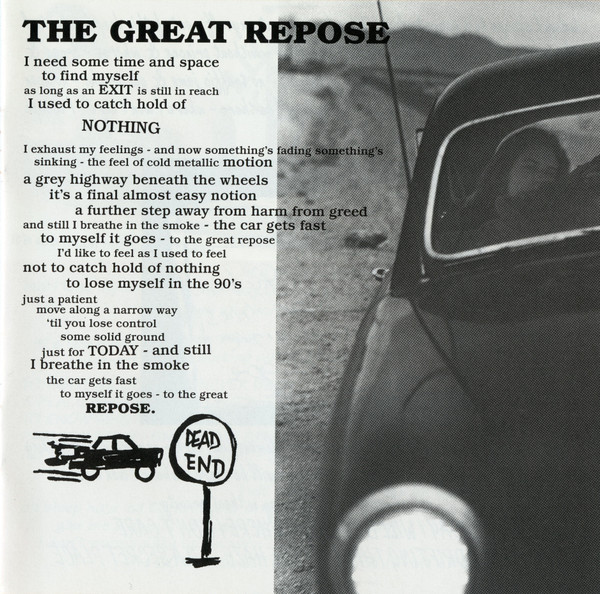 THE GREAT REPOSE

I need some time and space
to find myself
as long as an EXIT is still in reach
I used to catch hold of

NOTHING

I exhaust my feelings - and now something's fading something's sinking - the feel of cold metallic motion
a grey highway beneath the wheels
it's a final almost easy notion
a further step away from harm from greed
and still I breathe in the smoke - the car gets fast
to myself it goes - to the great repose
I'd like to feel as I used to feel
not to catch hold of nothing
to lose myself in the 90's
just a patient
move along a narrow way
'til you lose control
some solid ground
just for TODAY - and still
I breathe in the smoke
the car gets fast
to myself it goes - to the great
REPOSE.

DEAD
END